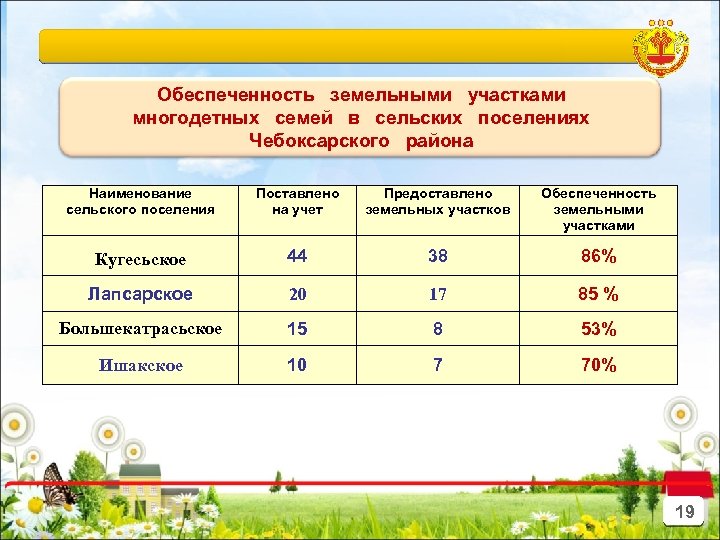 Обеспеченность земельными участками многодетных семей в сельских поселениях Чебоксарского района

| Наименование сельского поселения | Поставлено на учет | Предоставлено земельных участков | Обеспеченность земельными участками |
|---|---|---|---|
| Кугесьское | 44 | 38 | 86% |
| Лапсарское | 20 | 17 | 85 % |
| Большекатрасьское | 15 | 8 | 53% |
| Ишакское | 10 | 7 | 70% |

19